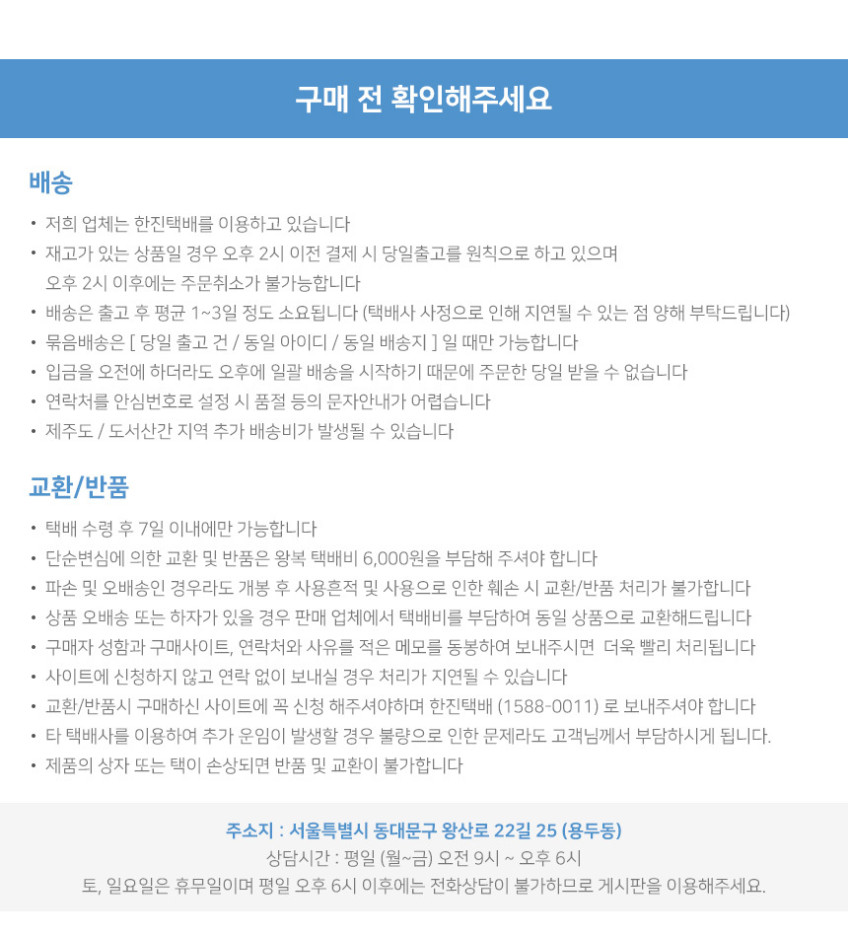 구매 전 확인해주세요

배송

• 저희 업체는 한진택배를 이용하고 있습니다
• 재고가 있는 상품일 경우 오후 2시 이전 결제 시 당일출고를 원칙으로 하고 있으며 오후 2시 이후에는 주문취소가 불가능합니다
• 배송은 출고 후 평균 1~3일 정도 소요됩니다 (택배사 사정으로 인해 지연될 수 있는 점 양해 부탁드립니다)
• 묶음배송은 [ 당일 출고 건 / 동일 아이디 / 동일 배송지 ] 일 때만 가능합니다
• 입금을 오전에 하더라도 오후에 일괄 배송을 시작하기 때문에 주문한 당일 받을 수 없습니다
• 연락처를 안심번호로 설정 시 품절 등의 문자안내가 어렵습니다
• 제주도 / 도서산간 지역 추가 배송비가 발생될 수 있습니다

교환/반품

• 택배 수령 후 7일 이내에만 가능합니다
• 단순변심에 의한 교환 및 반품은 왕복 택배비 6,000원을 부담해 주셔야 합니다
• 파손 및 오배송인 경우라도 개봉 후 사용흔적 및 사용으로 인한 훼손 시 교환/반품 처리가 불가합니다
• 상품 오배송 또는 하자가 있을 경우 판매 업체에서 택배비를 부담하여 동일 상품으로 교환해드립니다
• 구매자 성함과 구매사이트, 연락처와 사유를 적은 메모를 동봉하여 보내주시면 더욱 빨리 처리됩니다
• 사이트에 신청하지 않고 연락 없이 보내실 경우 처리가 지연될 수 있습니다
• 교환/반품시 구매하신 사이트에 꼭 신청 해주셔야하며 한진택배 (1588-0011) 로 보내주셔야 합니다
• 타 택배사를 이용하여 추가 운임이 발생할 경우 불량으로 인한 문제라도 고객님께서 부담하시게 됩니다.
• 제품의 상자 또는 택이 손상되면 반품 및 교환이 불가합니다

주소지 : 서울특별시 동대문구 왕산로 22길 25 (용두동)
상담시간 : 평일 (월~금) 오전 9시 ~ 오후 6시
토, 일요일은 휴무일이며 평일 오후 6시 이후에는 전화상담이 불가하므로 게시판을 이용해주세요.